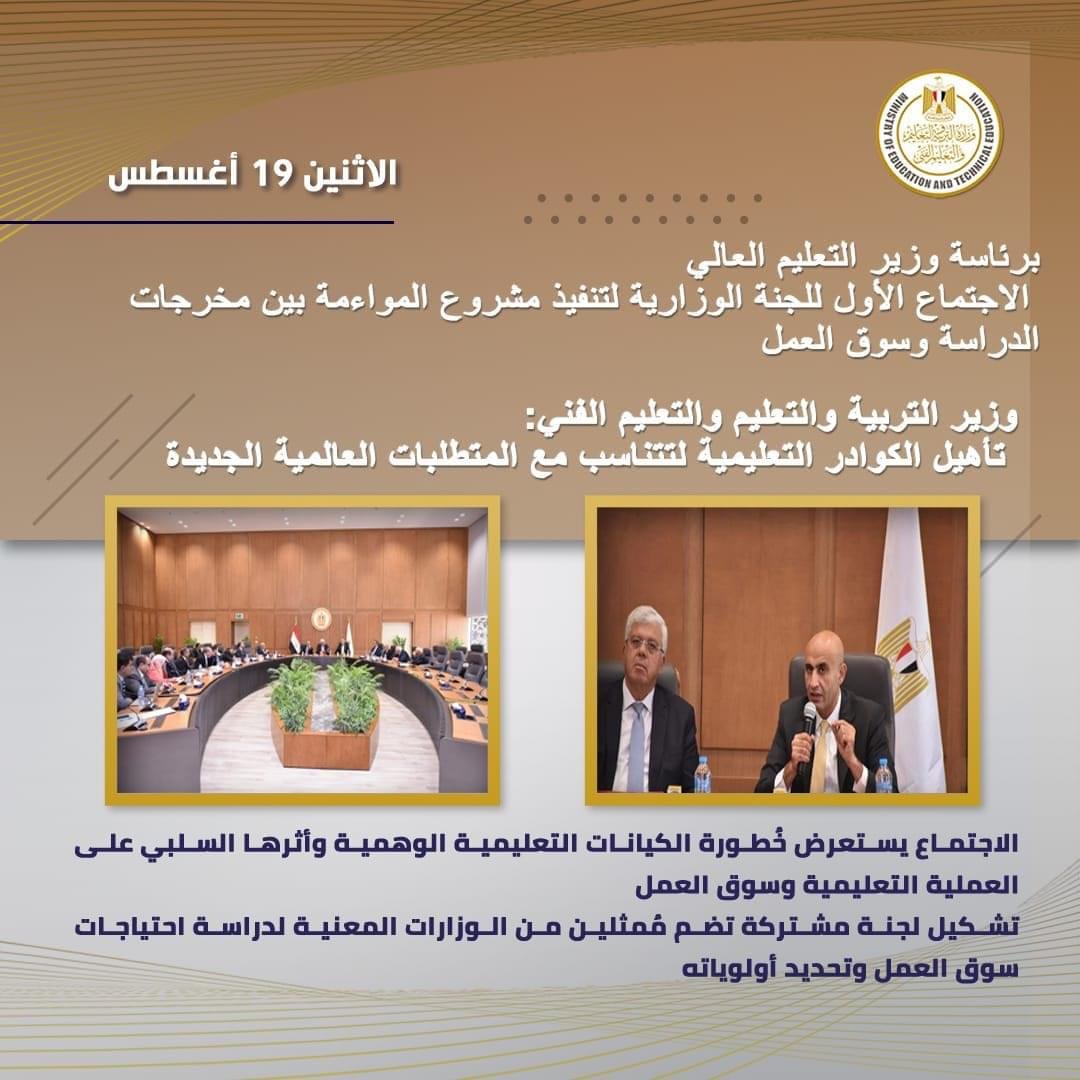 وزارة التربية والتعليم والتعليم الفني
MINISTRY OF EDUCATION AND TECHNICAL EDUCATION

الاثنين 19 أغسطس

برئاسة وزير التعليم العالي
الاجتماع الأول للجنة الوزارية لتنفيذ مشروع المواءمة بين مخرجات الدراسة وسوق العمل

وزير التربية والتعليم والتعليم الفني:
تأهيل الكوادر التعليمية لتتناسب مع المتطلبات العالمية الجديدة

الاجتماع يستعرض خُطورة الكيانات التعليمية الوهمية وأثرها السلبي على العملية التعليمية وسوق العمل
تشكيل لجنة مشتركة تضم مُمثلين من الوزارات المعنية لدراسة احتياجات سوق العمل وتحديد أولوياته